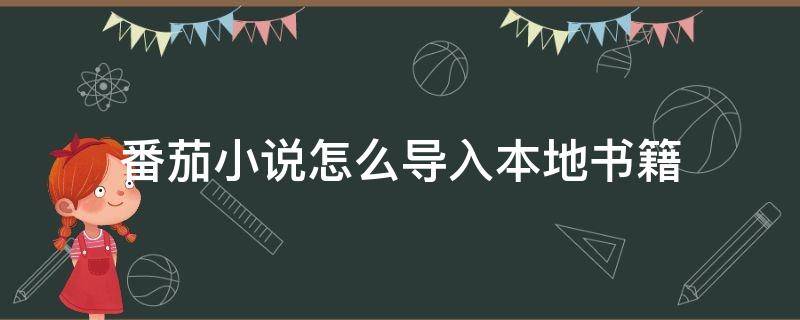 番茄小说怎么导入本地书籍